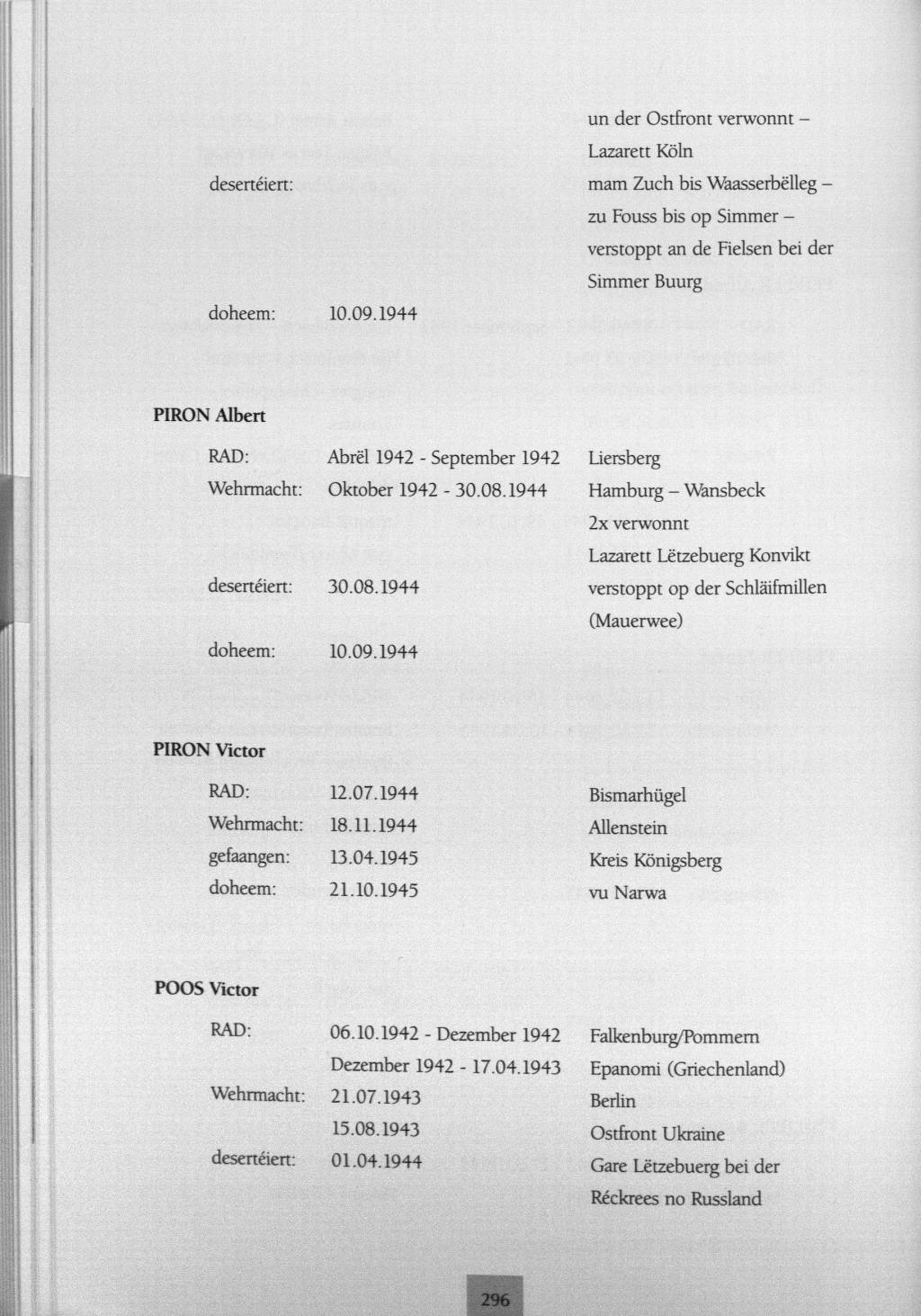 un der Ostfront verwonnt – Lazarett Köln

desertéiert: mam Zuch bis Waasserbëlleg – zu Fouss bis op Simmer – verstoppt an de Fielsen bei der Simmer Buurg

doheem: 10.09.1944

PIRON Albert

RAD: Abrël 1942 - September 1942 Liersberg
Wehrmacht: Oktober 1942 - 30.08.1944 Hamburg – Wansbeck
2x verwonnt
Lazarett Lëtzebuerg Konvikt
desertéiert: 30.08.1944 verstoppt op der Schläifmillen (Mauerwee)

doheem: 10.09.1944

PIRON Victor

RAD: 12.07.1944 Bismarhügel
Wehrmacht: 18.11.1944 Allenstein
gefaangen: 13.04.1945 Kreis Königsberg
doheem: 21.10.1945 vu Narwa

POOS Victor

RAD: 06.10.1942 - Dezember 1942 Falkenburg/Pommern
Dezember 1942 - 17.04.1943 Epanomi (Griechenland)
Wehrmacht: 21.07.1943 Berlin
15.08.1943 Ostfront Ukraine
desertéiert: 01.04.1944 Gare Lëtzebuerg bei der Réckrees no Russland

296